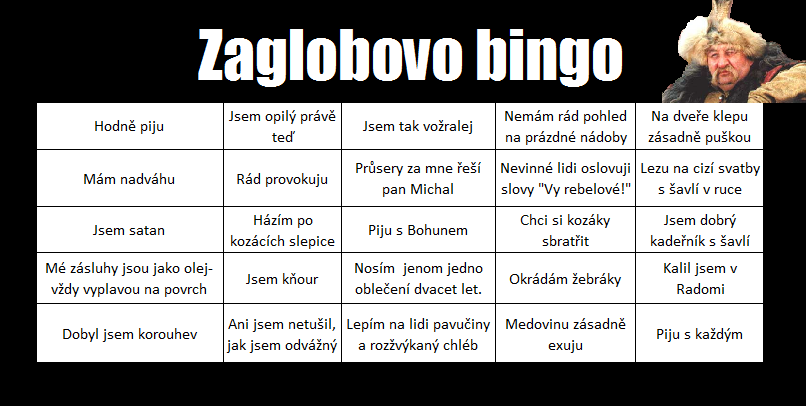 Zaglobovo bingo

| Hodně piju | Jsem opilý právě teď | Jsem tak vožralej | Nemám rád pohled na prázdné nádoby | Na dveře klepu zásadně puškou |
|---|---|---|---|---|
| Mám nadváhu | Rád provokuju | Průsery za mne řeší pan Michal | Nevinné lidi oslovuji slovy "Vy rebelové!" | Lezu na cizí svatby s šavlí v ruce |
| Jsem satan | Házím po kozácích slepice | Piju s Bohunem | Chci si kozáky sbratřit | Jsem dobrý kadeřník s šavlí |
| Mé zásluhy jsou jako olej- vždy vyplavou na povrch | Jsem kňour | Nosím jenom jedno oblečení dvacet let. | Okrádám žebráky | Kalil jsem v Radomi |
| Dobyl jsem korouhev | Ani jsem netušil, jak jsem odvážný | Lepím na lidi pavučiny a rozžvýkaný chléb | Medovinu zásadně exuju | Piju s každým |